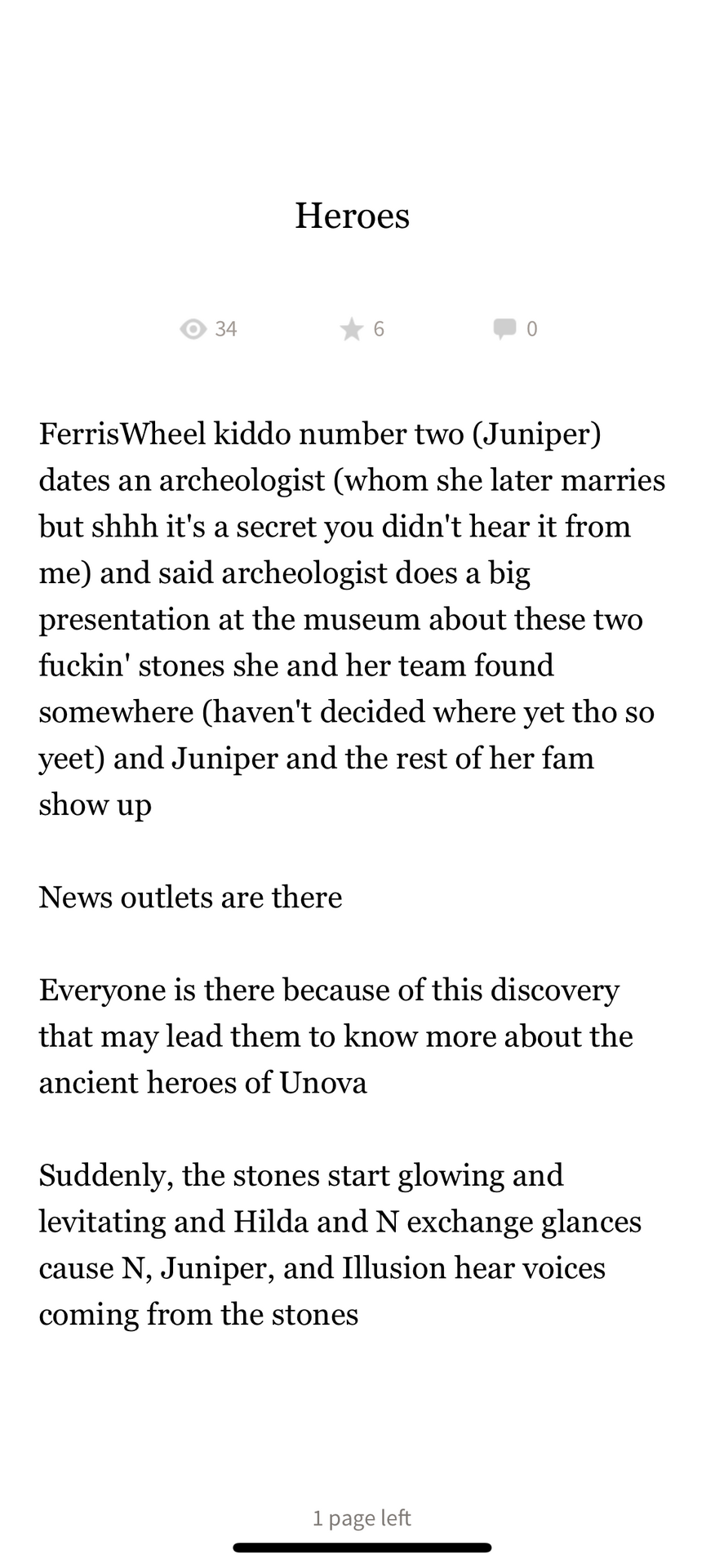 Heroes

34 6 0

FerrisWheel kiddo number two (Juniper) dates an archeologist (whom she later marries but shhh it's a secret you didn't hear it from me) and said archeologist does a big presentation at the museum about these two fuckin' stones she and her team found somewhere (haven't decided where yet tho so yeet) and Juniper and the rest of her fam show up

News outlets are there

Everyone is there because of this discovery that may lead them to know more about the ancient heroes of Unova

Suddenly, the stones start glowing and levitating and Hilda and N exchange glances cause N, Juniper, and Illusion hear voices coming from the stones

1 page left